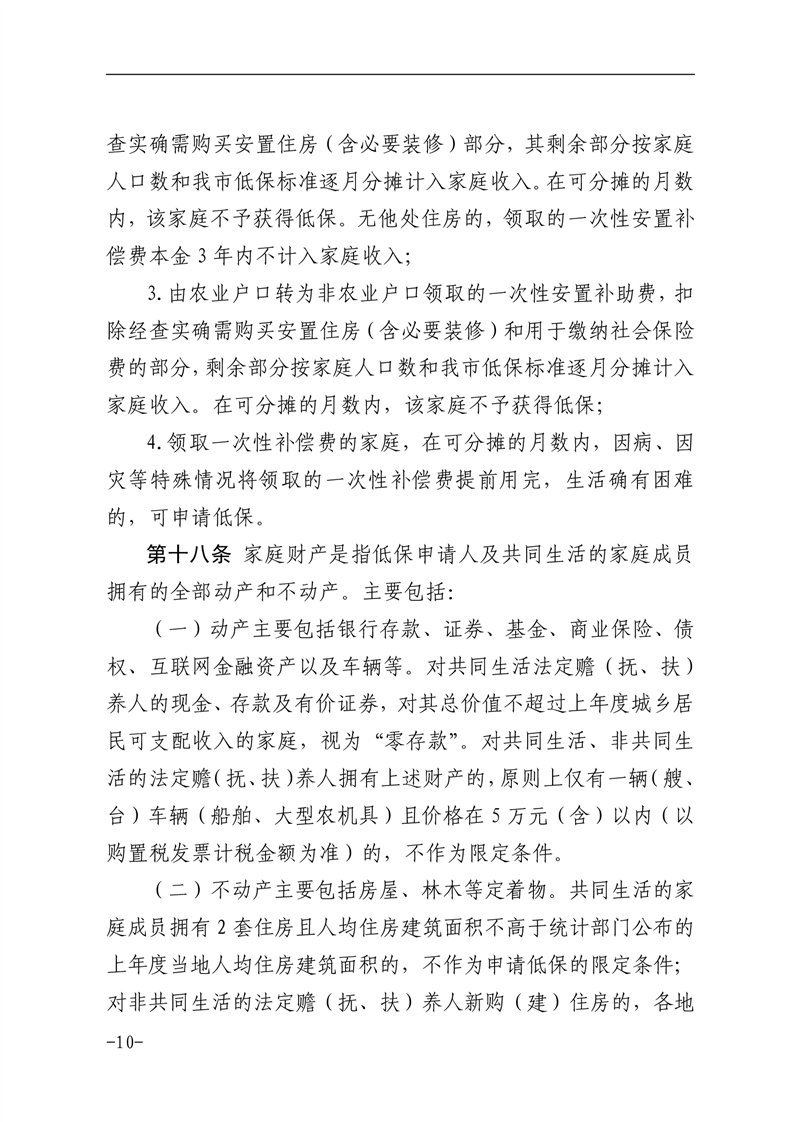 查实确需购买安置住房（含必要装修）部分，其剩余部分按家庭人口数和我市低保标准逐月分摊计入家庭收入。在可分摊的月数内，该家庭不予获得低保。无他处住房的，领取的一次性安置补偿费本金 3 年内不计入家庭收入；

3. 由农业户口转为非农业户口领取的一次性安置补助费，扣除经查实确需购买安置住房（含必要装修）和用于缴纳社会保险费的部分，剩余部分按家庭人口数和我市低保标准逐月分摊计入家庭收入。在可分摊的月数内，该家庭不予获得低保；

4. 领取一次性补偿费的家庭，在可分摊的月数内，因病、因灾等特殊情况将领取的一次性补偿费提前用完，生活确有困难的，可申请低保。

第十八条 家庭财产是指低保申请人及共同生活的家庭成员拥有的全部动产和不动产。主要包括：

（一）动产主要包括银行存款、证券、基金、商业保险、债权、互联网金融资产以及车辆等。对共同生活法定赡（抚、扶）养人的现金、存款及有价证券，对其总价值不超过上年度城乡居民可支配收入的家庭，视为“零存款”。对共同生活、非共同生活的法定赡（抚、扶）养人拥有上述财产的，原则上仅有一辆（艘、台）车辆（船舶、大型农机具）且价格在 5 万元（含）以内（以购置税发票计税金额为准）的，不作为限定条件。

（二）不动产主要包括房屋、林木等定着物。共同生活的家庭成员拥有 2 套住房且人均住房建筑面积不高于统计部门公布的上年度当地人均住房建筑面积的，不作为申请低保的限定条件；对非共同生活的法定赡（抚、扶）养人新购（建）住房的，各地

-10-